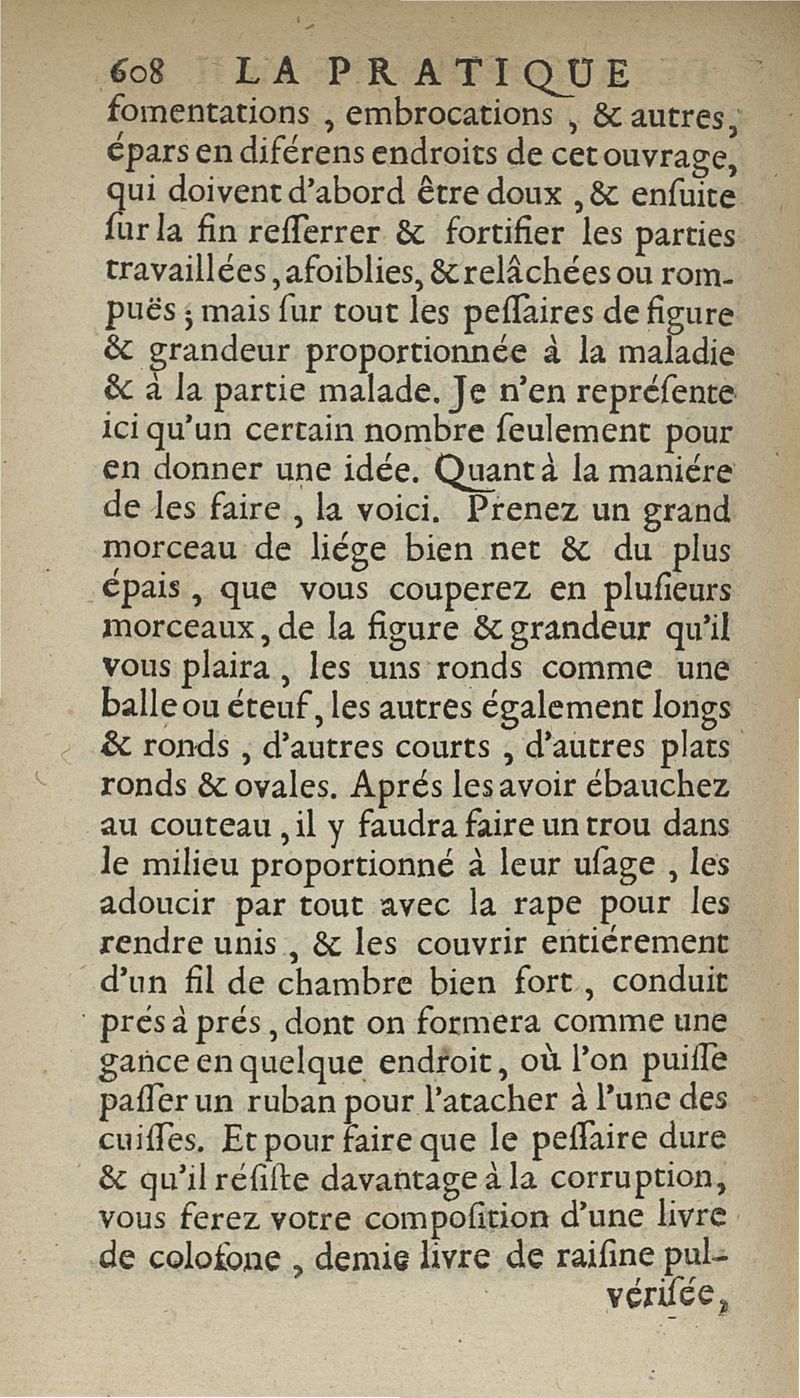 608 LA PRATIQUE

fomentations, embrocations, & autres, épars en diférens endroits de cet ouvrage, qui doivent d'abord être doux, & ensuite sur la fin resserrer & fortifier les parties travaillées, afoiblies, & relâchées ou rompuës; mais sur tout les pessaires de figure & grandeur proportionnée à la maladie & à la partie malade. Je n'en représente ici qu'un certain nombre seulement pour en donner une idée. Quant à la maniére de les faire, la voici. Prenez un grand morceau de liége bien net & du plus épais, que vous couperez en plusieurs morceaux, de la figure & grandeur qu'il vous plaira, les uns ronds comme une balle ou éteuf, les autres également longs & ronds, d'autres courts, d'autres plats ronds & ovales. Aprés les avoir ébauchez au couteau, il y faudra faire un trou dans le milieu proportionné à leur usage, les adoucir par tout avec la rape pour les rendre unis, & les couvrir entiérement d'un fil de chambre bien fort, conduit prés à prés, dont on formera comme une gance en quelque endroit, où l'on puisse passer un ruban pour l'atacher à l'une des cuisses. Et pour faire que le pessaire dure & qu'il résiste davantage à la corruption, vous ferez votre composition d'une livre de colofone, demie livre de raisine pulvérisée,